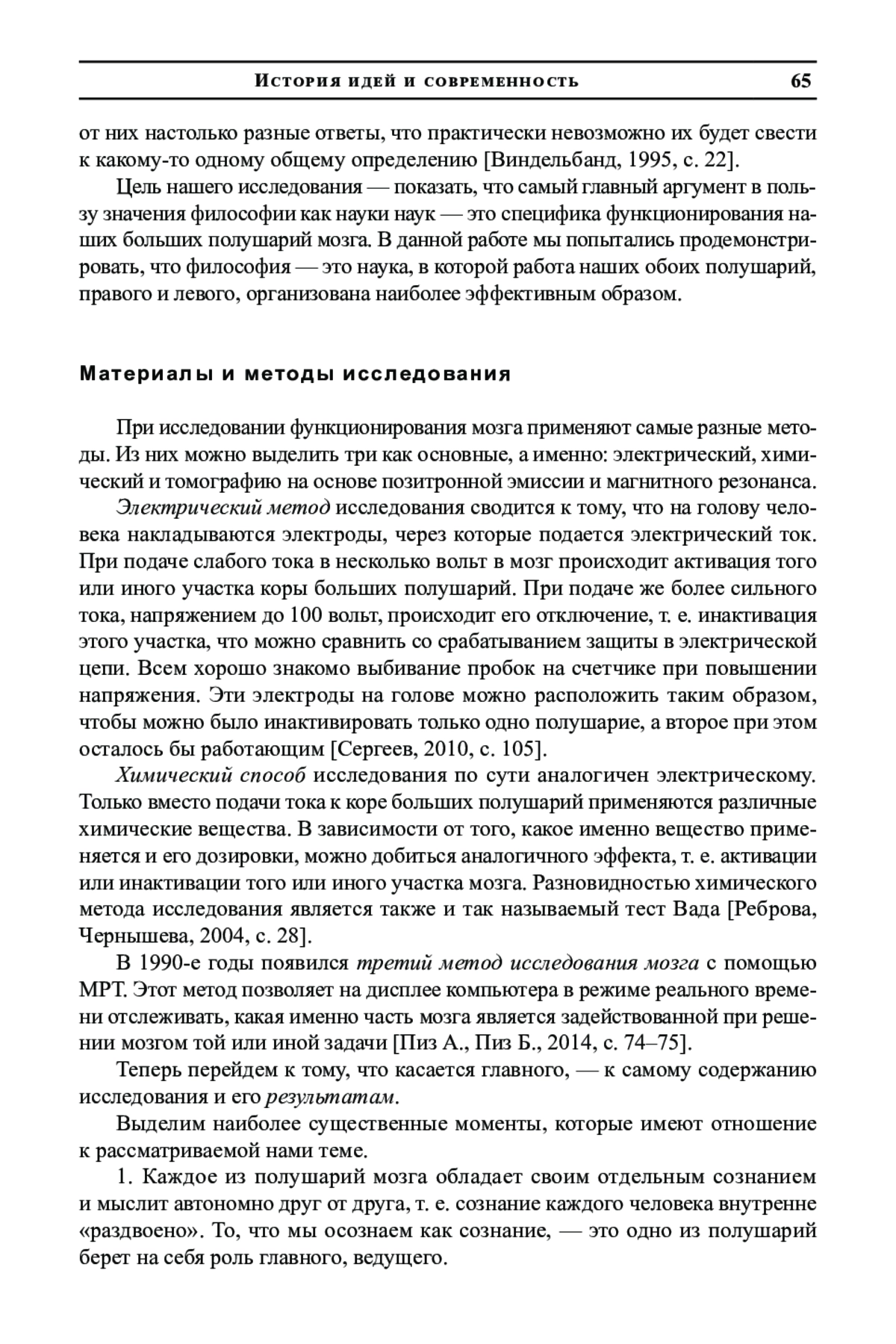 История идей и современность 65

от них настолько разные ответы, что практически невозможно их будет свести к какому-то одному общему определению [Виндельбанд, 1995, с. 22].

Цель нашего исследования — показать, что самый главный аргумент в пользу значения философии как науки наук — это специфика функционирования наших больших полушарий мозга. В данной работе мы попытались продемонстрировать, что философия — это наука, в которой работа наших обоих полушарий, правого и левого, организована наиболее эффективным образом.

Материалы и методы исследования

При исследовании функционирования мозга применяют самые разные методы. Из них можно выделить три как основные, а именно: электрический, химический и томографию на основе позитронной эмиссии и магнитного резонанса.

Электрический метод исследования сводится к тому, что на голову человека накладываются электроды, через которые подается электрический ток. При подаче слабого тока в несколько вольт в мозг происходит активация того или иного участка коры больших полушарий. При подаче же более сильного тока, напряжением до 100 вольт, происходит его отключение, т. е. инактивация этого участка, что можно сравнить со срабатыванием защиты в электрической цепи. Всем хорошо знакомо выбивание пробок на счетчике при повышении напряжения. Эти электроды на голове можно расположить таким образом, чтобы можно было инактивировать только одно полушарие, а второе при этом осталось бы работающим [Сергеев, 2010, с. 105].

Химический способ исследования по сути аналогичен электрическому. Только вместо подачи тока к коре больших полушарий применяются различные химические вещества. В зависимости от того, какое именно вещество применяется и его дозировки, можно добиться аналогичного эффекта, т. е. активации или инактивации того или иного участка мозга. Разновидностью химического метода исследования является также и так называемый тест Вада [Реброва, Чернышева, 2004, с. 28].

В 1990-е годы появился третий метод исследования мозга с помощью МРТ. Этот метод позволяет на дисплее компьютера в режиме реального времени отслеживать, какая именно часть мозга является задействованной при решении мозгом той или иной задачи [Пиз А., Пиз Б., 2014, с. 74–75].

Теперь перейдем к тому, что касается главного, — к самому содержанию исследования и его результатам.

Выделим наиболее существенные моменты, которые имеют отношение к рассматриваемой нами теме.

1. Каждое из полушарий мозга обладает своим отдельным сознанием и мыслит автономно друг от друга, т. е. сознание каждого человека внутренне «раздвоено». То, что мы осознаем как сознание, — это одно из полушарий берет на себя роль главного, ведущего.